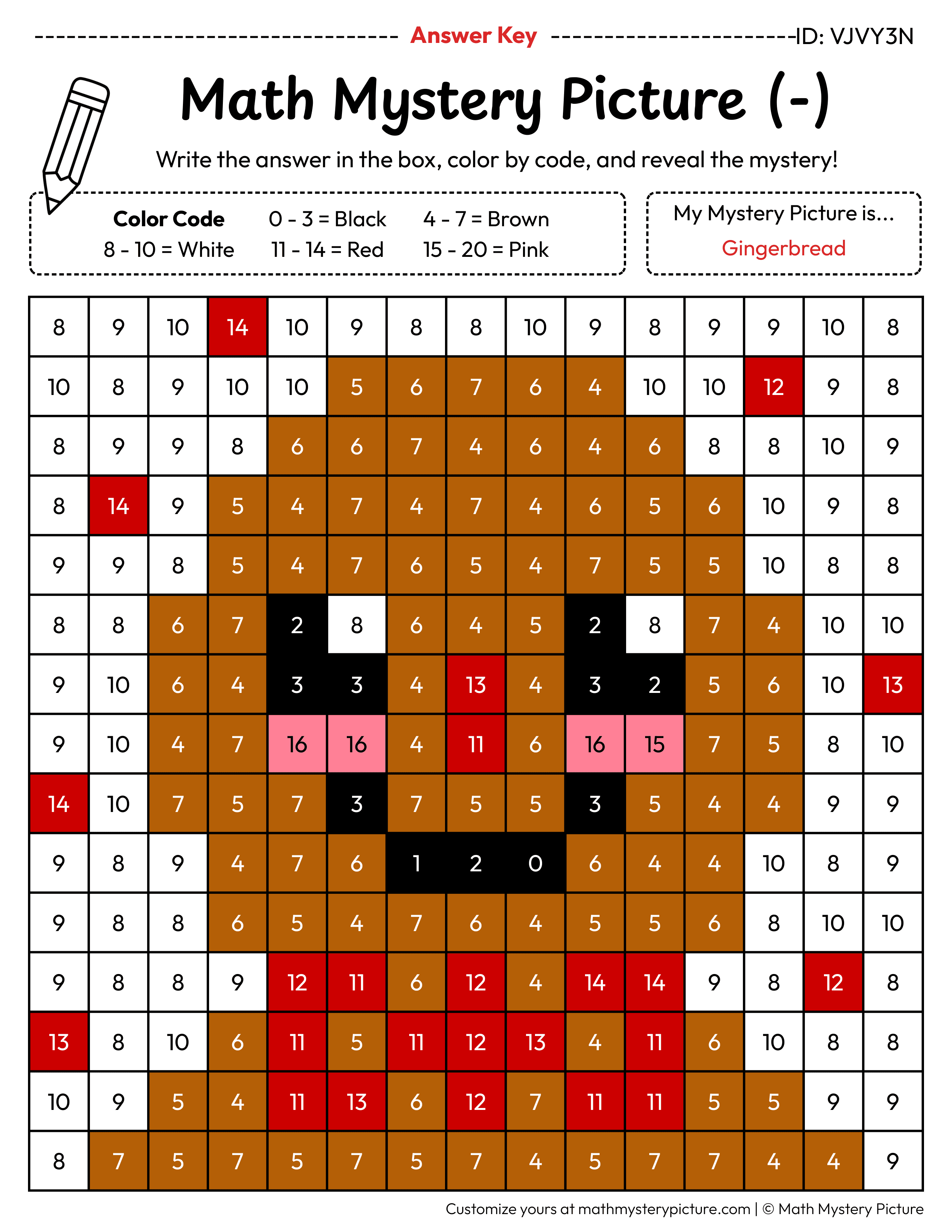 Answer Key ID: VJVY3N

Math Mystery Picture (-)

Write the answer in the box, color by code, and reveal the mystery!

Color Code
0 - 3 = Black
4 - 7 = Brown
8 - 10 = White
11 - 14 = Red
15 - 20 = Pink

My Mystery Picture is...
Gingerbread

| 8 | 9 | 10 | 14 | 10 | 9 | 8 | 8 | 10 | 9 | 8 | 9 | 9 | 10 | 8 |
|---|---|---|---|---|---|---|---|---|---|---|---|---|---|---|
| 10 | 8 | 9 | 10 | 10 | 5 | 6 | 7 | 6 | 4 | 10 | 10 | 12 | 9 | 8 |
| 8 | 9 | 9 | 8 | 6 | 6 | 7 | 4 | 6 | 4 | 6 | 8 | 8 | 10 | 9 |
| 8 | 14 | 9 | 5 | 4 | 7 | 4 | 7 | 4 | 6 | 5 | 6 | 10 | 9 | 8 |
| 9 | 9 | 8 | 5 | 4 | 7 | 6 | 5 | 4 | 7 | 5 | 5 | 10 | 8 | 8 |
| 8 | 8 | 6 | 7 | 2 | 8 | 6 | 4 | 5 | 2 | 8 | 7 | 4 | 10 | 10 |
| 9 | 10 | 6 | 4 | 3 | 3 | 4 | 13 | 4 | 3 | 2 | 5 | 6 | 10 | 13 |
| 9 | 10 | 4 | 7 | 16 | 16 | 4 | 11 | 6 | 16 | 15 | 7 | 5 | 8 | 10 |
| 14 | 10 | 7 | 5 | 7 | 3 | 7 | 5 | 5 | 3 | 5 | 4 | 4 | 9 | 9 |
| 9 | 8 | 9 | 4 | 7 | 6 | 1 | 2 | 0 | 6 | 4 | 4 | 10 | 8 | 9 |
| 9 | 8 | 8 | 6 | 5 | 4 | 7 | 6 | 4 | 5 | 5 | 6 | 8 | 10 | 10 |
| 9 | 8 | 8 | 9 | 12 | 11 | 6 | 12 | 4 | 14 | 14 | 9 | 8 | 12 | 8 |
| 13 | 8 | 10 | 6 | 11 | 5 | 11 | 12 | 13 | 4 | 11 | 6 | 10 | 8 | 8 |
| 10 | 9 | 5 | 4 | 11 | 13 | 6 | 12 | 7 | 11 | 11 | 5 | 5 | 9 | 9 |
| 8 | 7 | 5 | 7 | 5 | 7 | 5 | 7 | 4 | 5 | 7 | 7 | 4 | 4 | 9 |

Customize yours at mathmysterypicture.com | © Math Mystery Picture